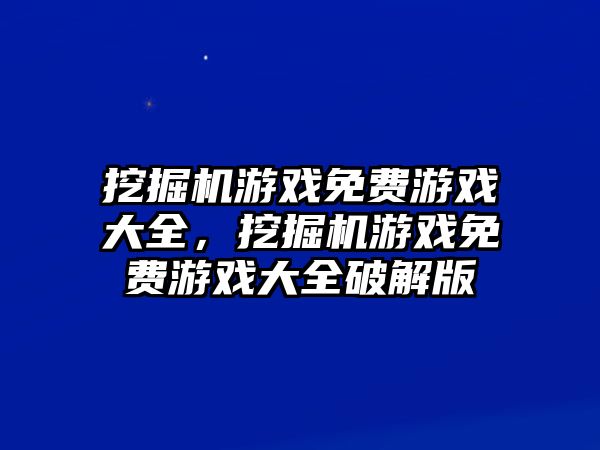 挖掘机游戏免费游戏大全，挖掘机游戏免费游戏大全破解版